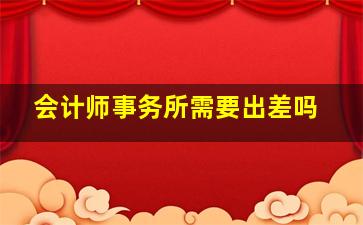 会计师事务所需要出差吗